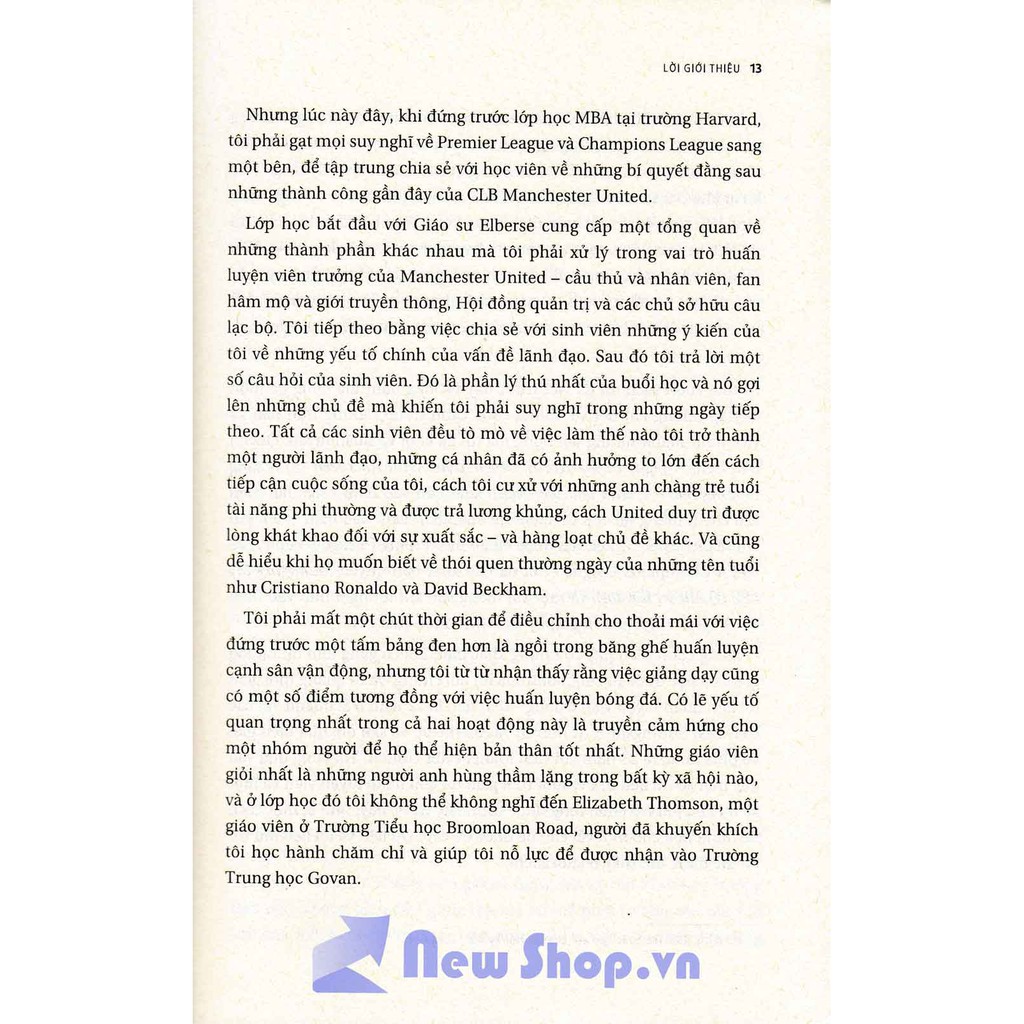 LỜI GIỚI THIỆU 13

Nhưng lúc này đây, khi đứng trước lớp học MBA tại trường Harvard, tôi phải gạt mọi suy nghĩ về Premier League và Champions League sang một bên, để tập trung chia sẻ với học viên về những bí quyết đằng sau những thành công gần đây của CLB Manchester United.

Lớp học bắt đầu với Giáo sư Elberse cung cấp một tổng quan về những thành phần khác nhau mà tôi phải xử lý trong vai trò huấn luyện viên trưởng của Manchester United – cầu thủ và nhân viên, fan hâm mộ và giới truyền thông, Hội đồng quản trị và các chủ sở hữu câu lạc bộ. Tôi tiếp theo bằng việc chia sẻ với sinh viên những ý kiến của tôi về những yếu tố chính của vấn đề lãnh đạo. Sau đó tôi trả lời một số câu hỏi của sinh viên. Đó là phần lý thú nhất của buổi học và nó gợi lên những chủ đề mà khiến tôi phải suy nghĩ trong những ngày tiếp theo. Tất cả các sinh viên đều tò mò về việc làm thế nào tôi trở thành một người lãnh đạo, những cá nhân đã có ảnh hưởng to lớn đến cách tiếp cận cuộc sống của tôi, cách tôi cư xử với những anh chàng trẻ tuổi tài năng phi thường và được trả lương khủng, cách United duy trì được lòng khát khao đối với sự xuất sắc – và hàng loạt chủ đề khác. Và cũng dễ hiểu khi họ muốn biết về thói quen thường ngày của những tên tuổi như Cristiano Ronaldo và David Beckham.

Tôi phải mất một chút thời gian để điều chỉnh cho thoải mái với việc đứng trước một tấm bảng đen hơn là ngồi trong băng ghế huấn luyện cạnh sân vận động, nhưng tôi từ từ nhận thấy rằng việc giảng dạy cũng có một số điểm tương đồng với việc huấn luyện bóng đá. Có lẽ yếu tố quan trọng nhất trong cả hai hoạt động này là truyền cảm hứng cho một nhóm người để họ thể hiện bản thân tốt nhất. Những giáo viên giỏi nhất là những người anh hùng thầm lặng trong bất kỳ xã hội nào, và ở lớp học đó tôi không thể không nghĩ đến Elizabeth Thomson, một giáo viên ở Trường Tiểu học Broomloan Road, người đã khuyến khích tôi học hành chăm chỉ và giúp tôi nỗ lực để được nhận vào Trường Trung học Govan.

New Shop.vn